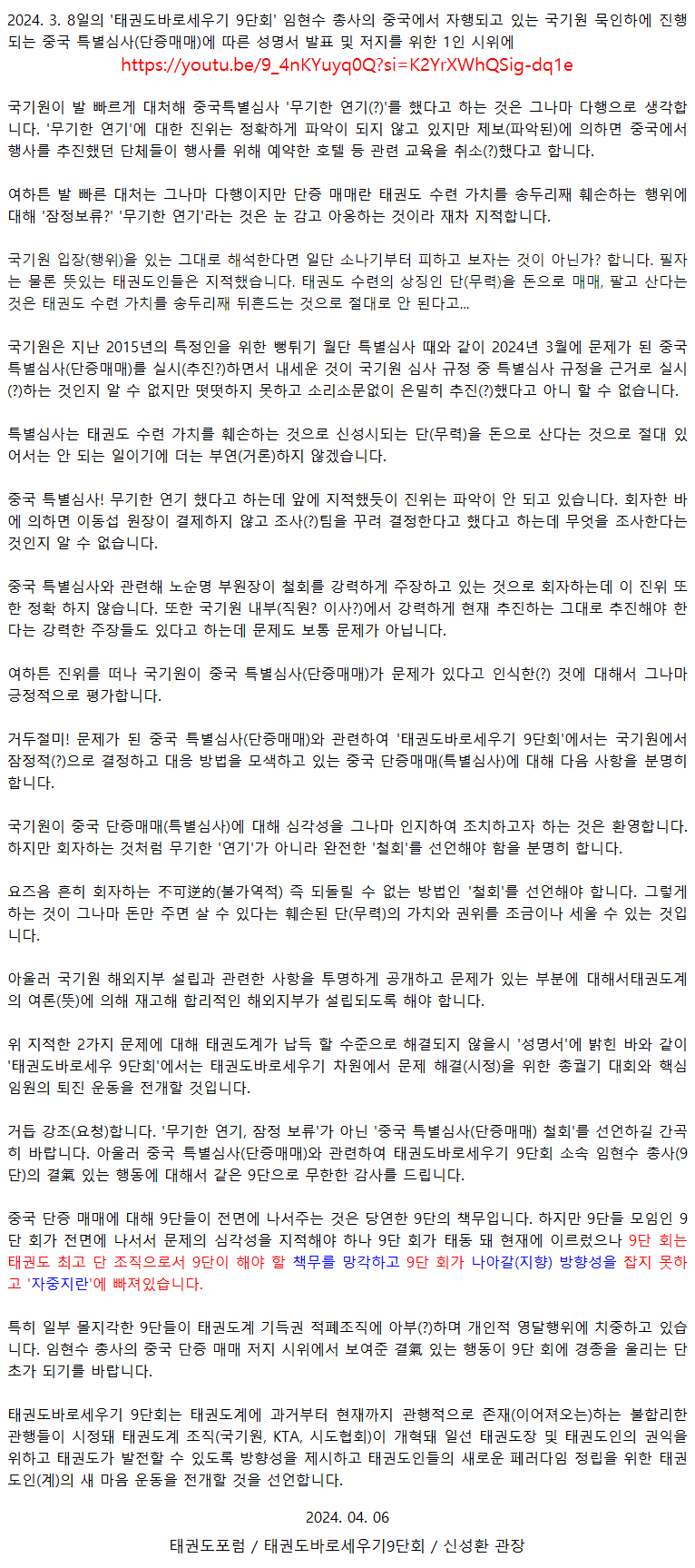 2024. 3. 8일의 '태권도바로세우기 9단회' 임현수 총사의 중국에서 자행되고 있는 국기원 묵인하에 진행되는 중국 특별심사(단증매매)에 따른 성명서 발표 및 저지를 위한 1인 시위에
https://youtu.be/9_4nKYuyq0Q?si=K2YrXWhQSig-dq1e

국기원이 발 빠르게 대처해 중국특별심사 '무기한 연기(?)'를 했다고 하는 것은 그나마 다행으로 생각합니다. '무기한 연기'에 대한 진위는 정확하게 파악이 되지 않고 있지만 제보(파악된)에 의하면 중국에서 행사를 추진했던 단체들이 행사를 위해 예약한 호텔 등 관련 교육을 취소(?)했다고 합니다.

여하튼 발 빠른 대처는 그나마 다행이지만 단증 매매란 태권도 수련 가치를 송두리째 훼손하는 행위에 대해 '잠정보류?' '무기한 연기'라는 것은 눈 감고 아웅하는 것이라 재차 지적합니다.

국기원 입장(행위)을 있는 그대로 해석한다면 일단 소나기부터 피하고 보자는 것이 아닌가? 합니다. 필자는 물론 뜻있는 태권도인들은 지적했습니다. 태권도 수련의 상징인 단(무력)을 돈으로 매매, 팔고 산다는 것은 태권도 수련 가치를 송두리째 뒤흔드는 것으로 절대로 안 된다고...

국기원은 지난 2015년의 특정인을 위한 뻥튀기 월단 특별심사 때와 같이 2024년 3월에 문제가 된 중국 특별심사(단증매매)를 실시(추진?)하면서 내세운 것이 국기원 심사 규정 중 특별심사 규정을 근거로 실시(?)하는 것인지 알 수 없지만 떳떳하지 못하고 소리소문없이 은밀히 추진(?)했다고 아니 할 수 없습니다.

특별심사는 태권도 수련 가치를 훼손하는 것으로 신성시되는 단(무력)을 돈으로 산다는 것으로 절대 있어서는 안 되는 일이기에 더는 부연(거론)하지 않겠습니다.

중국 특별심사! 무기한 연기 했다고 하는데 앞에 지적했듯이 진위는 파악이 안 되고 있습니다. 회자한 바에 의하면 이동섭 원장이 결제하지 않고 조사(?)팀을 꾸려 결정한다고 했다고 하는데 무엇을 조사한다는 것인지 알 수 없습니다.

중국 특별심사와 관련해 노순명 부원장이 철회를 강력하게 주장하고 있는 것으로 회자하는데 이 진위 또한 정확 하지 않습니다. 또한 국기원 내부(직원? 이사?)에서 강력하게 현재 추진하는 그대로 추진해야 한다는 강력한 주장들도 있다고 하는데 문제도 보통 문제가 아닙니다.

여하튼 진위를 떠나 국기원이 중국 특별심사(단증매매)가 문제가 있다고 인식한(?) 것에 대해서 그나마 긍정적으로 평가합니다.

거두절미! 문제가 된 중국 특별심사(단증매매)와 관련하여 '태권도바로세우기 9단회'에서는 국기원에서 잠정적(?)으로 결정하고 대응 방법을 모색하고 있는 중국 단증매매(특별심사)에 대해 다음 사항을 분명히 합니다.

국기원이 중국 단증매매(특별심사)에 대해 심각성을 그나마 인지하여 조치하고자 하는 것은 환영합니다. 하지만 회자하는 것처럼 무기한 '연기'가 아니라 완전한 '철회'를 선언해야 함을 분명히 합니다.

요즈음 흔히 회자하는 不可逆的(불가역적) 즉 되돌릴 수 없는 방법인 '철회'를 선언해야 합니다. 그렇게 하는 것이 그나마 돈만 주면 살 수 있다는 훼손된 단(무력)의 가치와 권위를 조금이나 세울 수 있는 것입니다.

아울러 국기원 해외지부 설립과 관련한 사항을 투명하게 공개하고 문제가 있는 부분에 대해서태권도계의 여론(뜻)에 의해 재고해 합리적인 해외지부가 설립되도록 해야 합니다.

위 지적한 2가지 문제에 대해 태권도계가 납득 할 수준으로 해결되지 않을시 '성명서'에 밝힌 바와 같이 '태권도바로세우 9단회'에서는 태권도바로세우기 차원에서 문제 해결(시정)을 위한 총궐기 대회와 핵심 임원의 퇴진 운동을 전개할 것입니다.

거듭 강조(요청)합니다. '무기한 연기, 잠정 보류'가 아닌 '중국 특별심사(단증매매) 철회'를 선언하길 간곡히 바랍니다. 아울러 중국 특별심사(단증매매)와 관련하여 태권도바로세우기 9단회 소속 임현수 총사(9단)의 결氣 있는 행동에 대해서 같은 9단으로 무한한 감사를 드립니다.

중국 단증 매매에 대해 9단들이 전면에 나서주는 것은 당연한 9단의 책무입니다. 하지만 9단들 모임인 9단 회가 전면에 나서서 문제의 심각성을 지적해야 하나 9단 회가 태동 돼 현재에 이르렀으나 9단 회는 태권도 최고 단 조직으로서 9단이 해야 할 책무를 망각하고 9단 회가 나아갈(지향) 방향성을 잡지 못하고 '자중지란'에 빠져있습니다.

특히 일부 몰지각한 9단들이 태권도계 기득권 적폐조직에 아부(?)하며 개인적 영달행위에 치중하고 있습니다. 임현수 총사의 중국 단증 매매 저지 시위에서 보여준 결氣 있는 행동이 9단 회에 경종을 울리는 단초가 되기를 바랍니다.

태권도바로세우기 9단회는 태권도계에 과거부터 현재까지 관행적으로 존재(이어져오는)하는 불합리한 관행들이 시정돼 태권도계 조직(국기원, KTA, 시도협회)이 개혁돼 일선 태권도장 및 태권도인의 권익을 위하고 태권도가 발전할 수 있도록 방향성을 제시하고 태권도인들의 새로운 페러다임 정립을 위한 태권도인(계)의 새 마음 운동을 전개할 것을 선언합니다.

2024. 04. 06
태권도포럼 / 태권도바로세우기9단회 / 신성환 관장